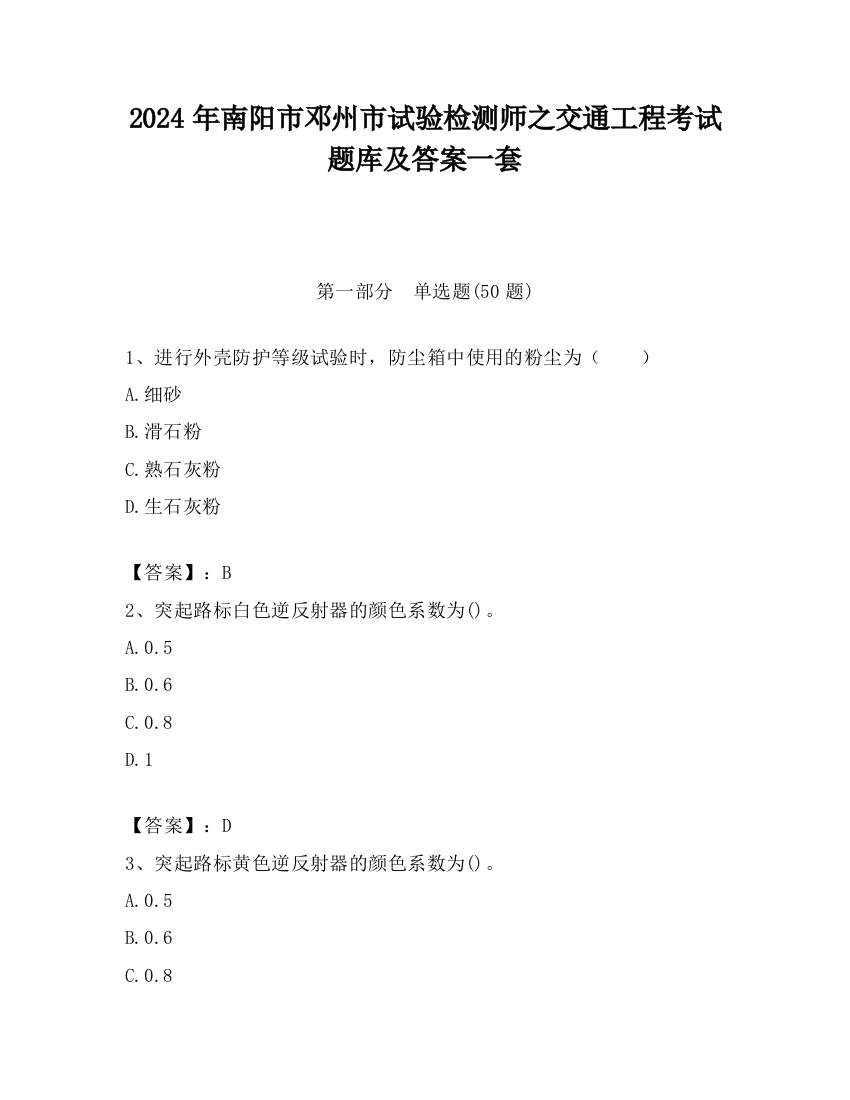 2024 年南阳市邓州市试验检测师之交通工程考试题库及答案一套

第一部分　单选题(50 题)

1、进行外壳防护等级试验时，防尘箱中使用的粉尘为（　　）

A.细砂

B.滑石粉

C.熟石灰粉

D.生石灰粉

【答案】：B

2、突起路标白色逆反射器的颜色系数为()。

A.0.5

B.0.6

C.0.8

D.1

【答案】：D

3、突起路标黄色逆反射器的颜色系数为()。

A.0.5

B.0.6

C.0.8